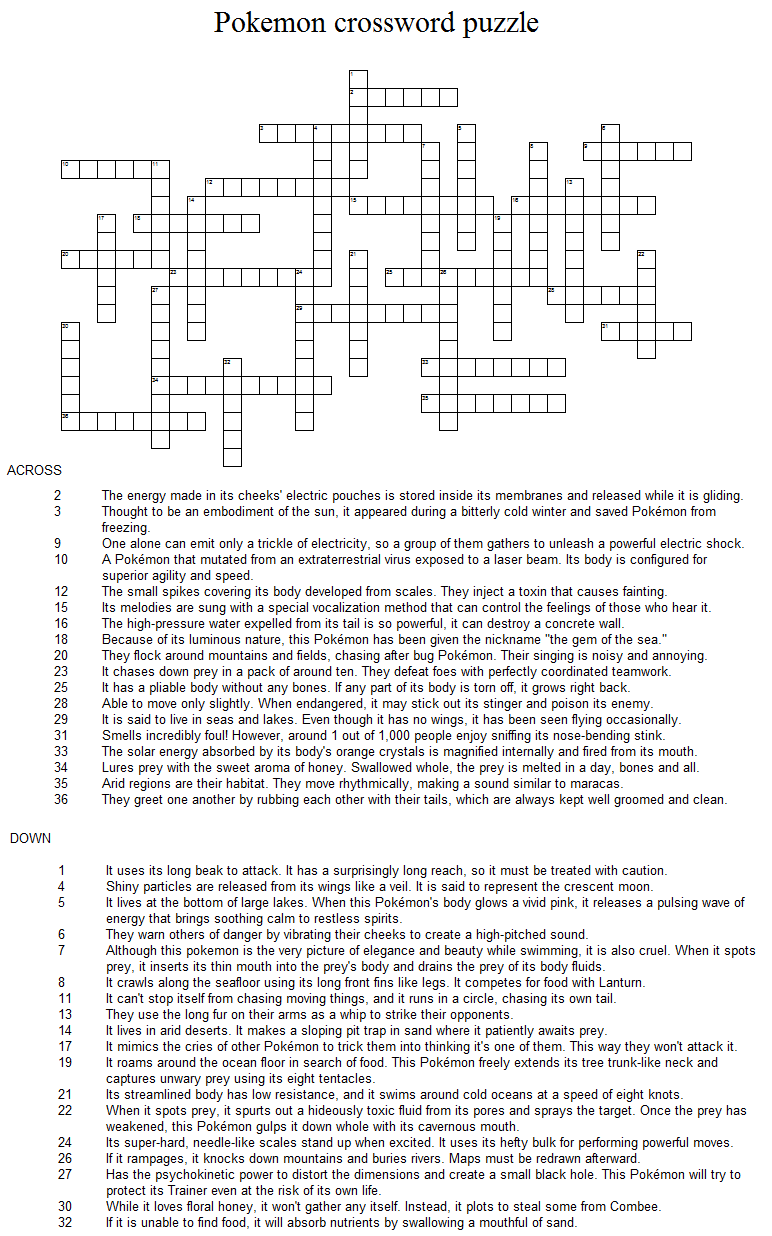 Pokemon crossword puzzle

1
2
3 4 5 6 7 8 9
10 11
12 13
14 15 16
17 18 19
20 21 22
23 24 25 26
27 28
29
30 31
32 33
34
35
36

ACROSS

2 The energy made in its cheeks' electric pouches is stored inside its membranes and released while it is gliding.
3 Thought to be an embodiment of the sun, it appeared during a bitterly cold winter and saved Pokémon from freezing.
9 One alone can emit only a trickle of electricity, so a group of them gathers to unleash a powerful electric shock.
10 A Pokémon that mutated from an extraterrestrial virus exposed to a laser beam. Its body is configured for superior agility and speed.
12 The small spikes covering its body developed from scales. They inject a toxin that causes fainting.
15 Its melodies are sung with a special vocalization method that can control the feelings of those who hear it.
16 The high-pressure water expelled from its tail is so powerful, it can destroy a concrete wall.
18 Because of its luminous nature, this Pokémon has been given the nickname "the gem of the sea."
20 They flock around mountains and fields, chasing after bug Pokémon. Their singing is noisy and annoying.
23 It chases down prey in a pack of around ten. They defeat foes with perfectly coordinated teamwork.
25 It has a pliable body without any bones. If any part of its body is torn off, it grows right back.
28 Able to move only slightly. When endangered, it may stick out its stinger and poison its enemy.
29 It is said to live in seas and lakes. Even though it has no wings, it has been seen flying occasionally.
31 Smells incredibly foul! However, around 1 out of 1,000 people enjoy sniffing its nose-bending stink.
33 The solar energy absorbed by its body's orange crystals is magnified internally and fired from its mouth.
34 Lures prey with the sweet aroma of honey. Swallowed whole, the prey is melted in a day, bones and all.
35 Arid regions are their habitat. They move rhythmically, making a sound similar to maracas.
36 They greet one another by rubbing each other with their tails, which are always kept well groomed and clean.

DOWN

1 It uses its long beak to attack. It has a surprisingly long reach, so it must be treated with caution.
4 Shiny particles are released from its wings like a veil. It is said to represent the crescent moon.
5 It lives at the bottom of large lakes. When this Pokémon's body glows a vivid pink, it releases a pulsing wave of energy that brings soothing calm to restless spirits.
6 They warn others of danger by vibrating their cheeks to create a high-pitched sound.
7 Although this pokemon is the very picture of elegance and beauty while swimming, it is also cruel. When it spots prey, it inserts its thin mouth into the prey's body and drains the prey of its body fluids.
8 It crawls along the seafloor using its long front fins like legs. It competes for food with Lanturn.
11 It can't stop itself from chasing moving things, and it runs in a circle, chasing its own tail.
13 They use the long fur on their arms as a whip to strike their opponents.
14 It lives in arid deserts. It makes a sloping pit trap in sand where it patiently awaits prey.
17 It mimics the cries of other Pokémon to trick them into thinking it's one of them. This way they won't attack it.
19 It roams around the ocean floor in search of food. This Pokémon freely extends its tree trunk-like neck and captures unwary prey using its eight tentacles.
21 Its streamlined body has low resistance, and it swims around cold oceans at a speed of eight knots.
22 When it spots prey, it spurts out a hideously toxic fluid from its pores and sprays the target. Once the prey has weakened, this Pokémon gulps it down whole with its cavernous mouth.
24 Its super-hard, needle-like scales stand up when excited. It uses its hefty bulk for performing powerful moves.
26 If it rampages, it knocks down mountains and buries rivers. Maps must be redrawn afterward.
27 Has the psychokinetic power to distort the dimensions and create a small black hole. This Pokémon will try to protect its Trainer even at the risk of its own life.
30 While it loves floral honey, it won't gather any itself. Instead, it plots to steal some from Combee.
32 If it is unable to find food, it will absorb nutrients by swallowing a mouthful of sand.